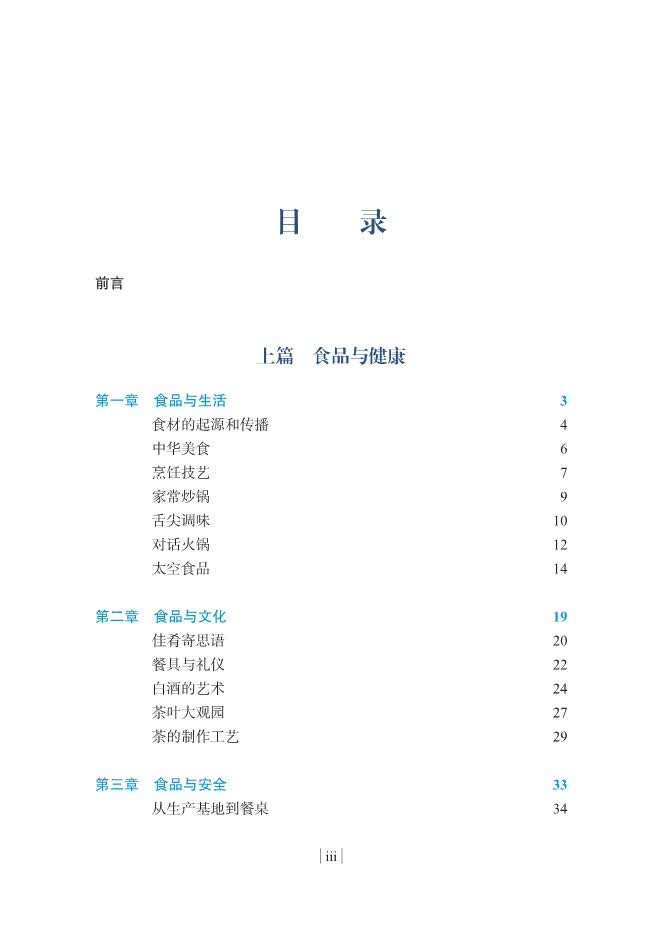 目　录

前言

上篇　食品与健康

第一章　食品与生活　3
食材的起源和传播　4
中华美食　6
烹饪技艺　7
家常炒锅　9
舌尖调味　10
对话火锅　12
太空食品　14

第二章　食品与文化　19
佳肴寄思语　20
餐具与礼仪　22
白酒的艺术　24
茶叶大观园　27
茶的制作工艺　29

第三章　食品与安全　33
从生产基地到餐桌　34

| iii |